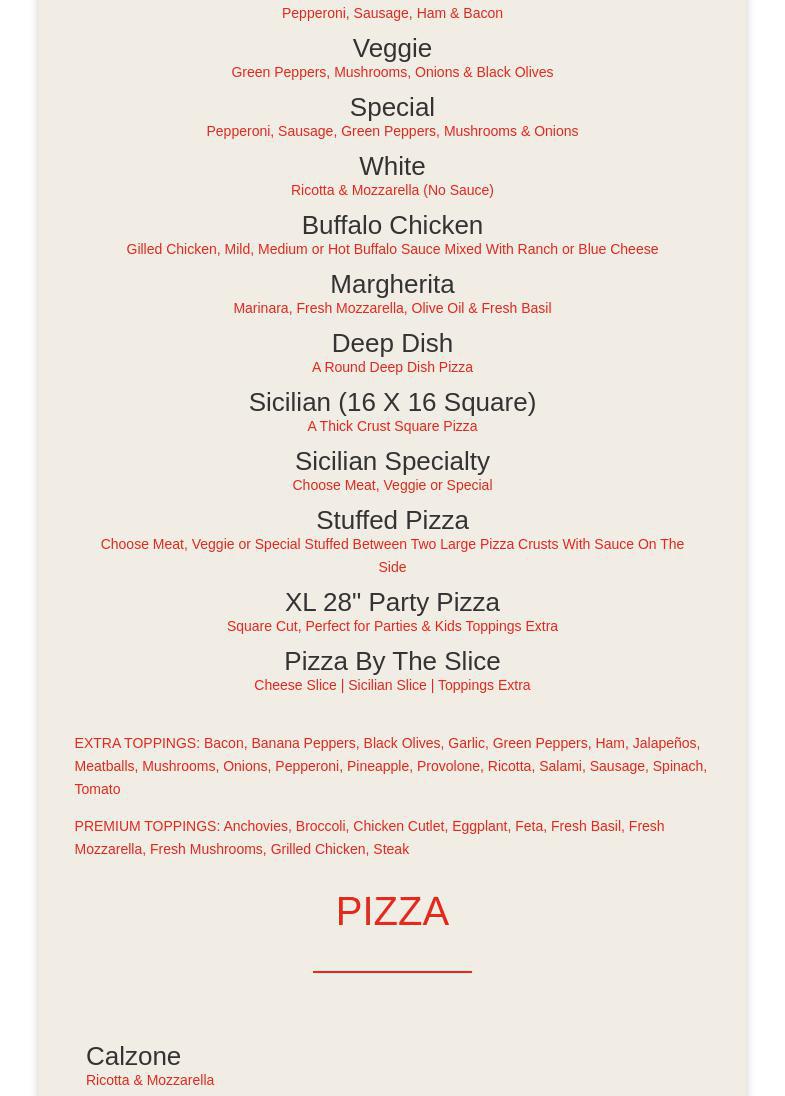 Pepperoni, Sausage, Ham & Bacon

Veggie
Green Peppers, Mushrooms, Onions & Black Olives

Special
Pepperoni, Sausage, Green Peppers, Mushrooms & Onions

White
Ricotta & Mozzarella (No Sauce)

Buffalo Chicken
Gilled Chicken, Mild, Medium or Hot Buffalo Sauce Mixed With Ranch or Blue Cheese

Margherita
Marinara, Fresh Mozzarella, Olive Oil & Fresh Basil

Deep Dish
A Round Deep Dish Pizza

Sicilian (16 X 16 Square)
A Thick Crust Square Pizza

Sicilian Specialty
Choose Meat, Veggie or Special

Stuffed Pizza
Choose Meat, Veggie or Special Stuffed Between Two Large Pizza Crusts With Sauce On The Side

XL 28" Party Pizza
Square Cut, Perfect for Parties & Kids Toppings Extra

Pizza By The Slice
Cheese Slice | Sicilian Slice | Toppings Extra

EXTRA TOPPINGS: Bacon, Banana Peppers, Black Olives, Garlic, Green Peppers, Ham, Jalapeños, Meatballs, Mushrooms, Onions, Pepperoni, Pineapple, Provolone, Ricotta, Salami, Sausage, Spinach, Tomato

PREMIUM TOPPINGS: Anchovies, Broccoli, Chicken Cutlet, Eggplant, Feta, Fresh Basil, Fresh Mozzarella, Fresh Mushrooms, Grilled Chicken, Steak

PIZZA

Calzone
Ricotta & Mozzarella